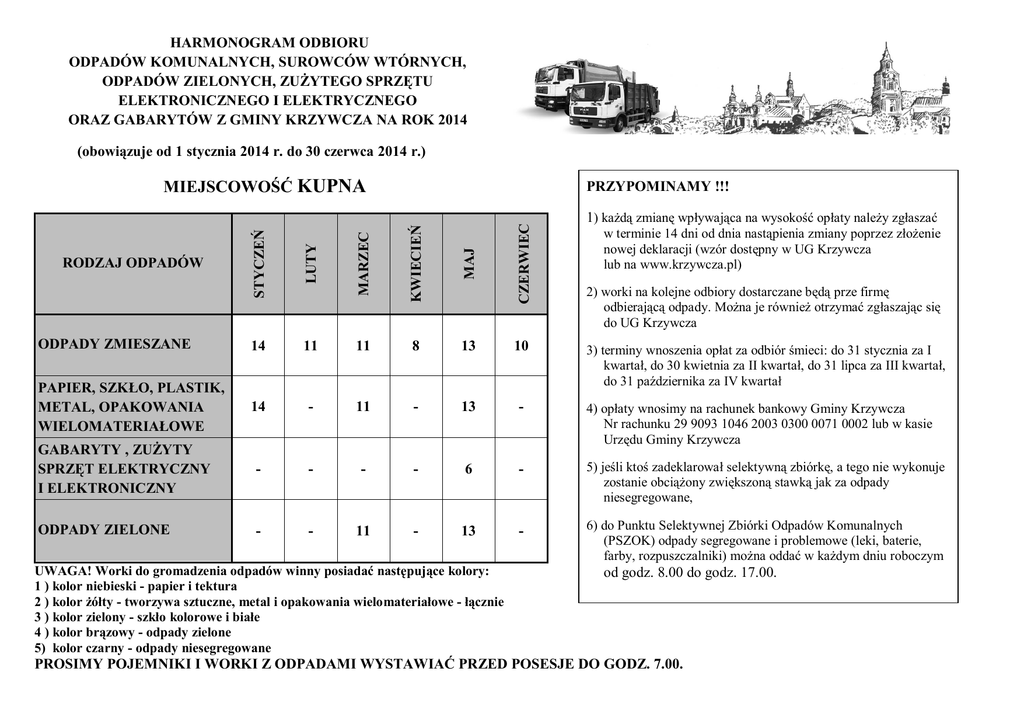 HARMONOGRAM ODBIORU
ODPADÓW KOMUNALNYCH, SUROWCÓW WTÓRNYCH,
ODPADÓW ZIELONYCH, ZUŻYTEGO SPRZĘTU
ELEKTRONICZNEGO I ELEKTRYCZNEGO
ORAZ GABARYTÓW Z GMINY KRZYWCZA NA ROK 2014

(obowiązuje od 1 stycznia 2014 r. do 30 czerwca 2014 r.)

MIEJSCOWOŚĆ KUPNA

| RODZAJ ODPADÓW | STYCZEŃ | LUTY | MARZEC | KWIECIEŃ | MAJ | CZERWIEC |
|---|---|---|---|---|---|---|
| ODPADY ZMIESZANE | 14 | 11 | 11 | 8 | 13 | 10 |
| PAPIER, SZKŁO, PLASTIK, METAL, OPAKOWANIA WIELOMATERIAŁOWE | 14 | - | 11 | - | 13 | - |
| GABARYTY , ZUŻYTY SPRZĘT ELEKTRYCZNY I ELEKTRONICZNY | - | - | - | - | 6 | - |
| ODPADY ZIELONE | - | - | 11 | - | 13 | - |

UWAGA! Worki do gromadzenia odpadów winny posiadać następujące kolory:
1 ) kolor niebieski - papier i tektura
2 ) kolor żółty - tworzywa sztuczne, metal i opakowania wielomateriałowe - łącznie
3 ) kolor zielony - szkło kolorowe i białe
4 ) kolor brązowy - odpady zielone
5) kolor czarny - odpady niesegregowane
PROSIMY POJEMNIKI I WORKI Z ODPADAMI WYSTAWIAĆ PRZED POSESJE DO GODZ. 7.00.

PRZYPOMINAMY !!!

1) każdą zmianę wpływająca na wysokość opłaty należy zgłaszać w terminie 14 dni od dnia nastąpienia zmiany poprzez złożenie nowej deklaracji (wzór dostępny w UG Krzywcza lub na www.krzywcza.pl)

2) worki na kolejne odbiory dostarczane będą prze firmę odbierającą odpady. Można je również otrzymać zgłaszając się do UG Krzywcza

3) terminy wnoszenia opłat za odbiór śmieci: do 31 stycznia za I kwartał, do 30 kwietnia za II kwartał, do 31 lipca za III kwartał, do 31 października za IV kwartał

4) opłaty wnosimy na rachunek bankowy Gminy Krzywcza Nr rachunku 29 9093 1046 2003 0300 0071 0002 lub w kasie Urzędu Gminy Krzywcza

5) jeśli ktoś zadeklarował selektywną zbiórkę, a tego nie wykonuje zostanie obciążony zwiększoną stawką jak za odpady niesegregowane,

6) do Punktu Selektywnej Zbiórki Odpadów Komunalnych (PSZOK) odpady segregowane i problemowe (leki, baterie, farby, rozpuszczalniki) można oddać w każdym dniu roboczym od godz. 8.00 do godz. 17.00.